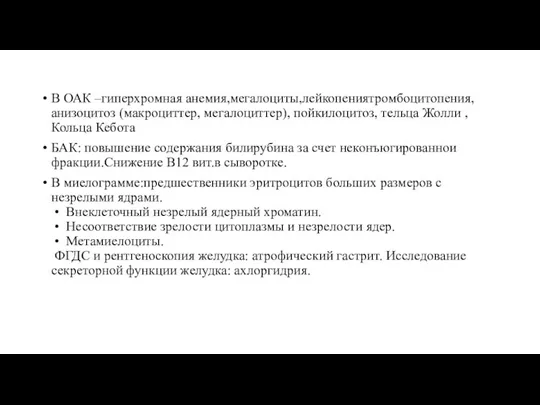 • В ОАК –гиперхромная анемия,мегалоциты,лейкопениятромбоцитопения, анизоцитоз (макроциттер, мегалоциттер), пойкилоцитоз, тельца Жолли , Кольца Кебота

• БАК: повышение содержания билирубина за счет неконъюгированнои фракции.Снижение В12 вит.в сыворотке.

• В миелограмме:предшественники эритроцитов больших размеров с незрелыми ядрами.
• Внеклеточный незрелый ядерный хроматин.
• Несоответствие зрелости цитоплазмы и незрелости ядер.
• Метамиелоциты.
ФГДС и рентгеноскопия желудка: атрофический гастрит. Исследование секреторной функции желудка: ахлоргидрия.